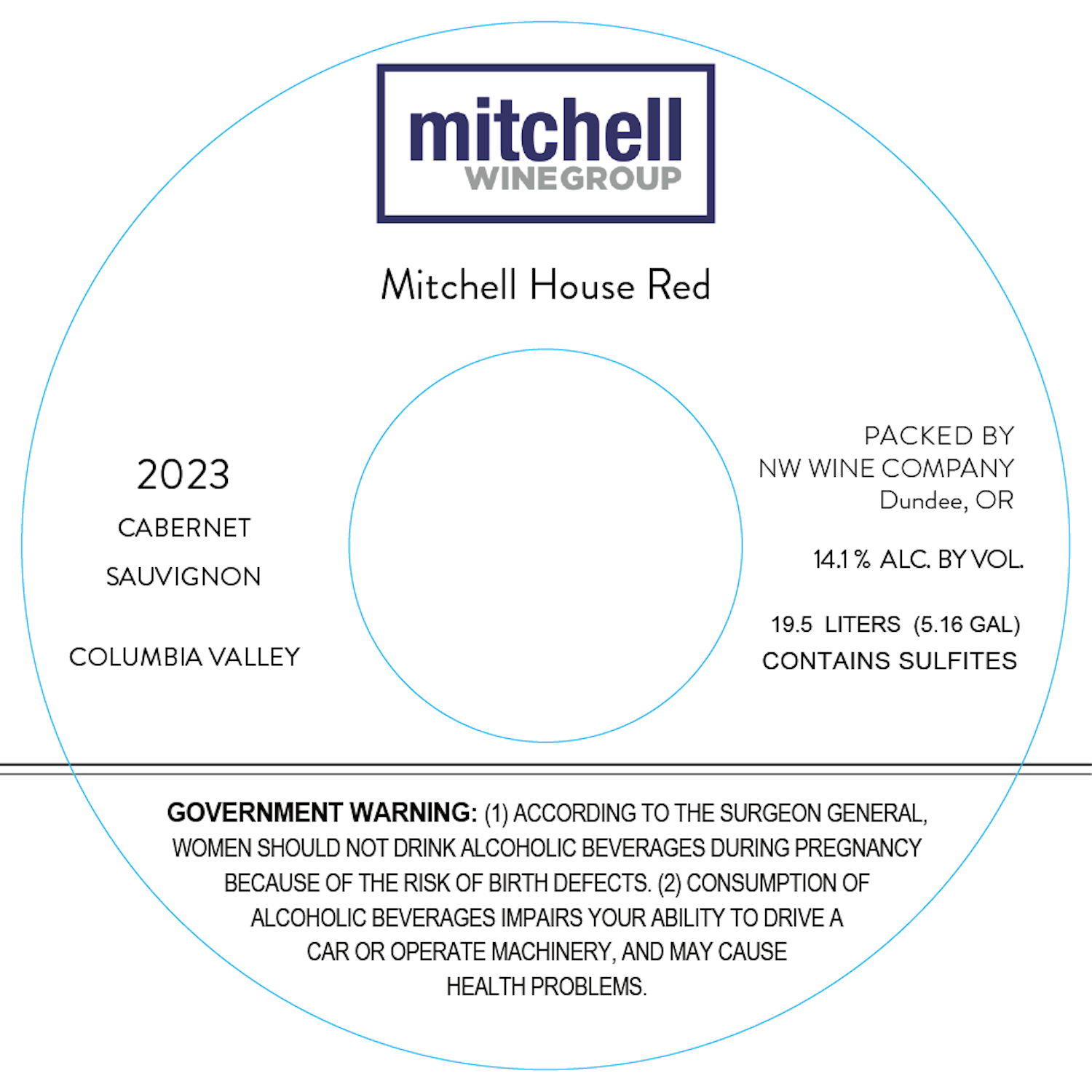 mitchell
WINEGROUP

Mitchell House Red

2023

CABERNET

SAUVIGNON

COLUMBIA VALLEY

PACKED BY
NW WINE COMPANY
Dundee, OR

14.1 % ALC. BY VOL.

19.5 LITERS (5.16 GAL)
CONTAINS SULFITES

GOVERNMENT WARNING: (1) ACCORDING TO THE SURGEON GENERAL, WOMEN SHOULD NOT DRINK ALCOHOLIC BEVERAGES DURING PREGNANCY BECAUSE OF THE RISK OF BIRTH DEFECTS. (2) CONSUMPTION OF ALCOHOLIC BEVERAGES IMPAIRS YOUR ABILITY TO DRIVE A CAR OR OPERATE MACHINERY, AND MAY CAUSE HEALTH PROBLEMS.